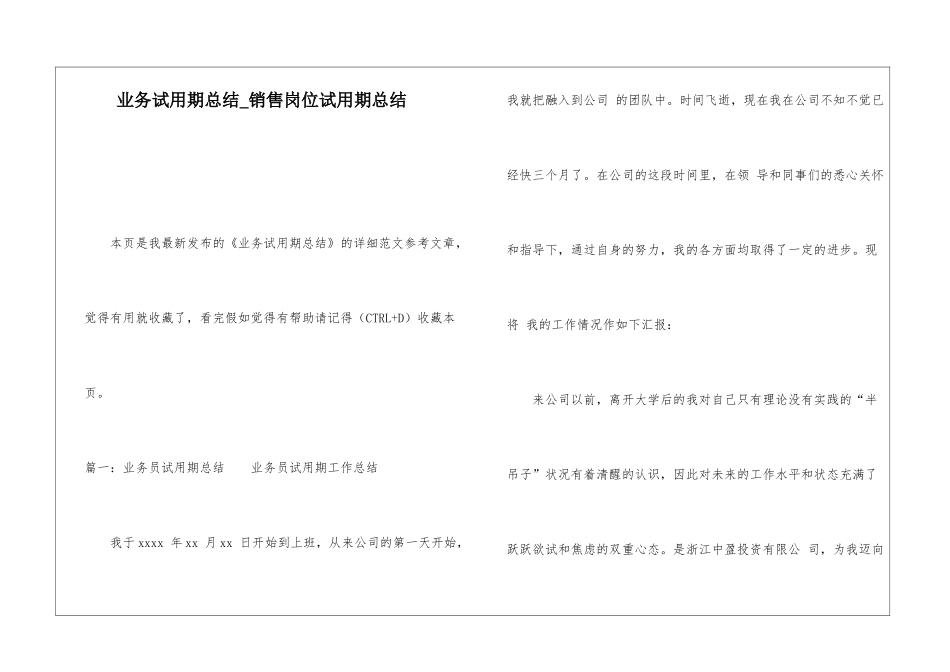 业务试用期总结_销售岗位试用期总结

本页是我最新发布的《业务试用期总结》的详细范文参考文章，觉得有用就收藏了，看完假如觉得有帮助请记得（CTRL+D）收藏本页。

篇一：业务员试用期总结　　业务员试用期工作总结

我于 xxxx 年 xx 月 xx 日开始到上班，从来公司的第一天开始，我就把融入到公司 的团队中。时间飞逝，现在我在公司不知不觉已经快三个月了。在公司的这段时间里，在领 导和同事们的悉心关怀和指导下，通过自身的努力，我的各方面均取得了一定的进步。现将 我的工作情况作如下汇报：

来公司以前，离开大学后的我对自己只有理论没有实践的“半吊子”状况有着清醒的认识，因此对未来的工作水平和状态充满了跃跃欲试和焦虑的双重心态。是浙江中盈投资有限公 司，为我迈向